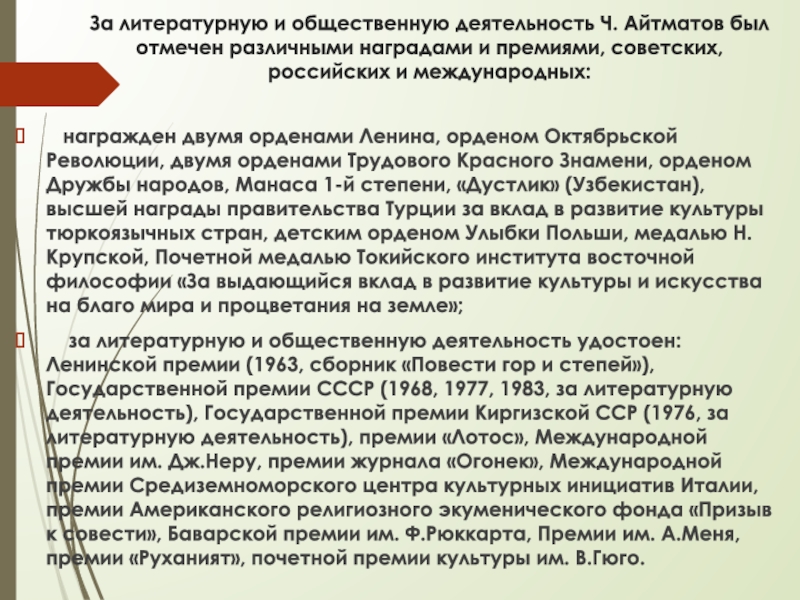 За литературную и общественную деятельность Ч. Айтматов был отмечен различными наградами и премиями, советских, российских и международных:

награжден двумя орденами Ленина, орденом Октябрьской Революции, двумя орденами Трудового Красного Знамени, орденом Дружбы народов, Манаса 1-й степени, «Дустлик» (Узбекистан), высшей награды правительства Турции за вклад в развитие культуры тюркоязычных стран, детским орденом Улыбки Польши, медалью Н. Крупской, Почетной медалью Токийского института восточной философии «За выдающийся вклад в развитие культуры и искусства на благо мира и процветания на земле»;

за литературную и общественную деятельность удостоен: Ленинской премии (1963, сборник «Повести гор и степей»), Государственной премии СССР (1968, 1977, 1983, за литературную деятельность), Государственной премии Киргизской ССР (1976, за литературную деятельность), премии «Лотос», Международной премии им. Дж.Неру, премии журнала «Огонек», Международной премии Средиземноморского центра культурных инициатив Италии, премии Американского религиозного экуменического фонда «Призыв к совести», Баварской премии им. Ф.Рюккарта, Премии им. А.Меня, премии «Руханият», почетной премии культуры им. В.Гюго.